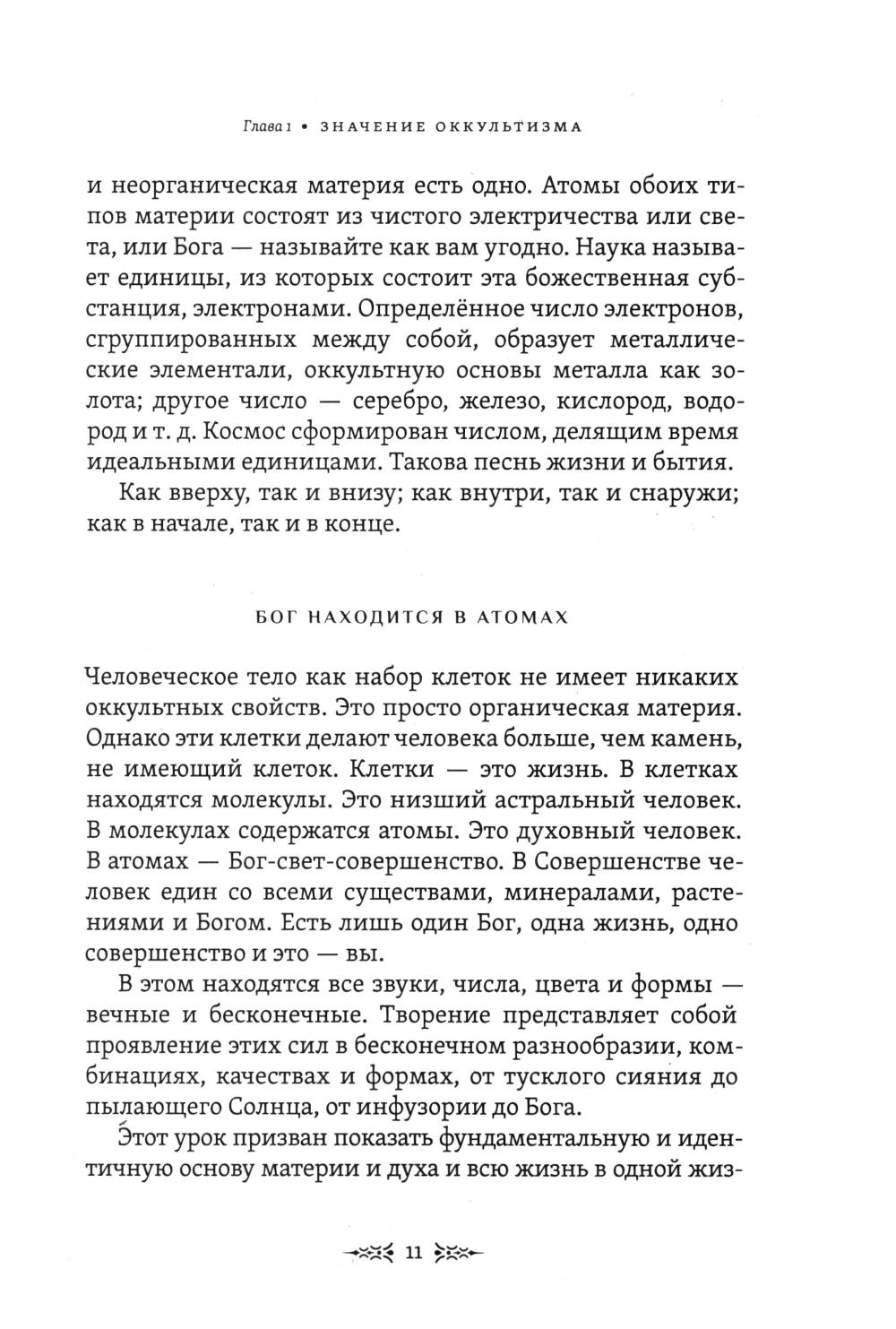 Глава 1 • ЗНАЧЕНИЕ ОККУЛЬТИЗМА

и неорганическая материя есть одно. Атомы обоих типов материи состоят из чистого электричества или света, или Бога — называйте как вам угодно. Наука называет единицы, из которых состоит эта божественная субстанция, электронами. Определённое число электронов, сгруппированных между собой, образует металлические элементали, оккультную основы металла как золота; другое число — серебро, железо, кислород, водород и т. д. Космос сформирован числом, делящим время идеальными единицами. Такова песнь жизни и бытия.

Как вверху, так и внизу; как внутри, так и снаружи; как в начале, так и в конце.

БОГ НАХОДИТСЯ В АТОМАХ

Человеческое тело как набор клеток не имеет никаких оккультных свойств. Это просто органическая материя. Однако эти клетки делают человека больше, чем камень, не имеющий клеток. Клетки — это жизнь. В клетках находятся молекулы. Это низший астральный человек. В молекулах содержатся атомы. Это духовный человек. В атомах — Бог-свет-совершенство. В Совершенстве человек един со всеми существами, минералами, растениями и Богом. Есть лишь один Бог, одна жизнь, одно совершенство и это — вы.

В этом находятся все звуки, числа, цвета и формы — вечные и бесконечные. Творение представляет собой проявление этих сил в бесконечном разнообразии, комбинациях, качествах и формах, от тусклого сияния до пылающего Солнца, от инфузории до Бога.

Этот урок призван показать фундаментальную и идентичную основу материи и духа и всю жизнь в одной жиз-

11